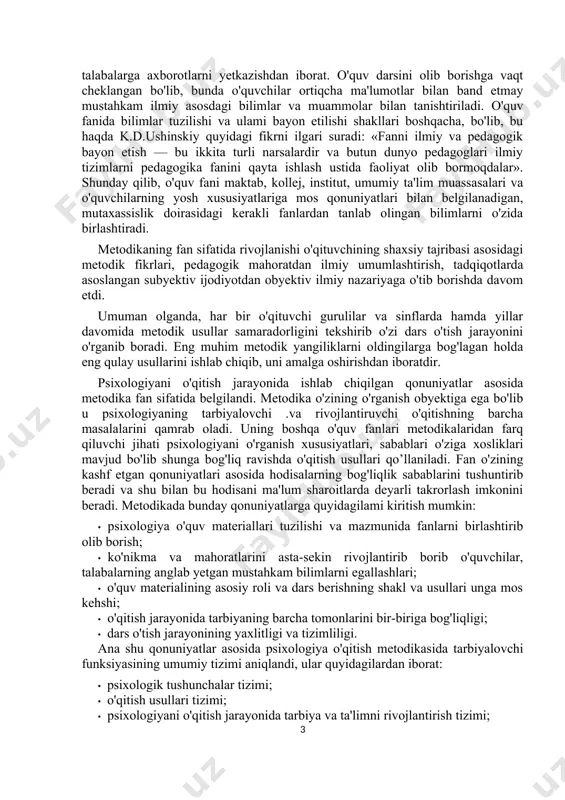 talabalarga axborotlarni yetkazishdan iborat. O'quv darsini olib borishga vaqt cheklangan bo'lib, bunda o'quvchilar ortiqcha ma'lumotlar bilan band etmay mustahkam ilmiy asosdagi bilimlar va muammolar bilan tanishtiriladi. O'quv fanida bilimlar tuzilishi va ulami bayon etilishi shakllari boshqacha, bo'lib, bu haqda K.D.Ushinskiy quyidagi fikrni ilgari suradi: «Fanni ilmiy va pedagogik bayon etish — bu ikkita turli narsalardir va butun dunyo pedagoglari ilmiy tizimlarni pedagogika fanini qayta ishlash ustida faoliyat olib bormoqdalar». Shunday qilib, o'quv fani maktab, kollej, institut, umumiy ta'lim muassasalari va o'quvchilarning yosh xususiyatlariga mos qonuniyatlari bilan belgilanadigan, mutaxassislik doirasidagi kerakli fanlardan tanlab olingan bilimlarni o'zida birlashtiradi.

Metodikaning fan sifatida rivojlanishi o'qituvchining shaxsiy tajribasi asosidagi metodik fikrlari, pedagogik mahoratdan ilmiy umumlashtirish, tadqiqotlarda asoslangan subyektiv ijodiyotdan obyektiv ilmiy nazariyaga o'tib borishda davom etdi.

Umuman olganda, har bir o'qituvchi gurulilar va sinflarda hamda yillar davomida metodik usullar samaradorligini tekshirib o'zi dars o'tish jarayonini o'rganib boradi. Eng muhim metodik yangiliklarni oldingilarga bog'lagan holda eng qulay usullarini ishlab chiqib, uni amalga oshirishdan iboratdir.

Psixologiyani o'qitish jarayonida ishlab chiqilgan qonuniyatlar asosida metodika fan sifatida belgilandi. Metodika o'zining o'rganish obyektiga ega bo'lib u psixologiyaning tarbiyalovchi .va rivojlantiruvchi o'qitishning barcha masalalarini qamrab oladi. Uning boshqa o'quv fanlari metodikalaridan farq qiluvchi jihati psixologiyani o'rganish xususiyatlari, sabablari o'ziga xosliklari mavjud bo'lib shunga bog'liq ravishda o'qitish usullari qo’llaniladi. Fan o'zining kashf etgan qonuniyatlari asosida hodisalarning bog'liqlik sabablarini tushuntirib beradi va shu bilan bu hodisani ma'lum sharoitlarda deyarli takrorlash imkonini beradi. Metodikada bunday qonuniyatlarga quyidagilami kiritish mumkin:

• psixologiya o'quv materiallari tuzilishi va mazmunida fanlarni birlashtirib olib borish;
• ko'nikma va mahoratlarini asta-sekin rivojlantirib borib o'quvchilar, talabalarning anglab yetgan mustahkam bilimlarni egallashlari;
• o'quv materialining asosiy roli va dars berishning shakl va usullari unga mos kehshi;
• o'qitish jarayonida tarbiyaning barcha tomonlarini bir-biriga bog'liqligi;
• dars o'tish jarayonining yaxlitligi va tizimliligi.

Ana shu qonuniyatlar asosida psixologiya o'qitish metodikasida tarbiyalovchi funksiyasining umumiy tizimi aniqlandi, ular quyidagilardan iborat:

• psixologik tushunchalar tizimi;
• o'qitish usullari tizimi;
• psixologiyani o'qitish jarayonida tarbiya va ta'limni rivojlantirish tizimi;

3